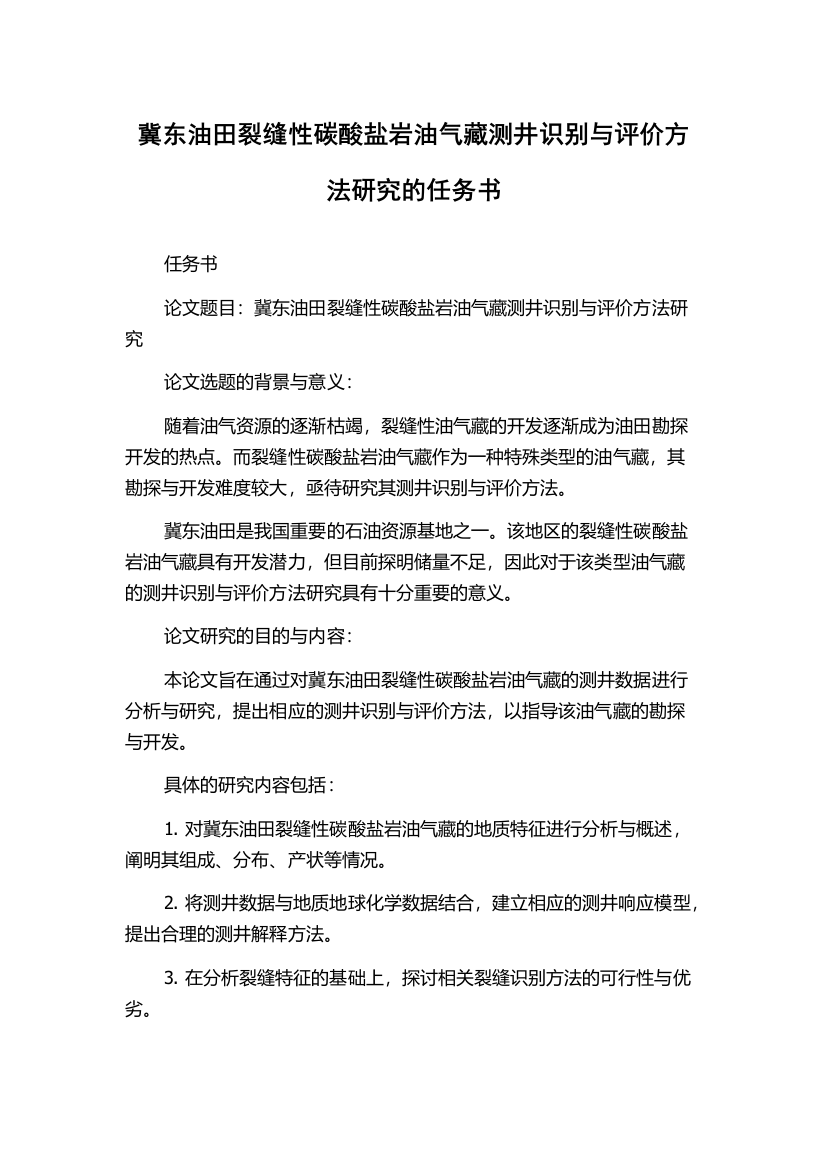 冀东油田裂缝性碳酸盐岩油气藏测井识别与评价方法研究的任务书

任务书

论文题目：冀东油田裂缝性碳酸盐岩油气藏测井识别与评价方法研究

论文选题的背景与意义：

随着油气资源的逐渐枯竭，裂缝性油气藏的开发逐渐成为油田勘探开发的热点。而裂缝性碳酸盐岩油气藏作为一种特殊类型的油气藏，其勘探与开发难度较大，亟待研究其测井识别与评价方法。

冀东油田是我国重要的石油资源基地之一。该地区的裂缝性碳酸盐岩油气藏具有开发潜力，但目前探明储量不足，因此对于该类型油气藏的测井识别与评价方法研究具有十分重要的意义。

论文研究的目的与内容：

本论文旨在通过对冀东油田裂缝性碳酸盐岩油气藏的测井数据进行分析与研究，提出相应的测井识别与评价方法，以指导该油气藏的勘探与开发。

具体的研究内容包括：

1. 对冀东油田裂缝性碳酸盐岩油气藏的地质特征进行分析与概述，阐明其组成、分布、产状等情况。

2. 将测井数据与地质地球化学数据结合，建立相应的测井响应模型，提出合理的测井解释方法。

3. 在分析裂缝特征的基础上，探讨相关裂缝识别方法的可行性与优劣。